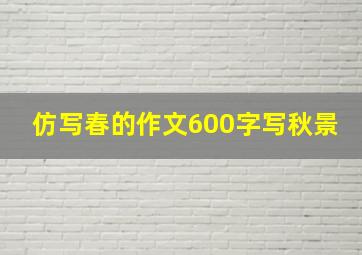 仿写春的作文600字写秋景